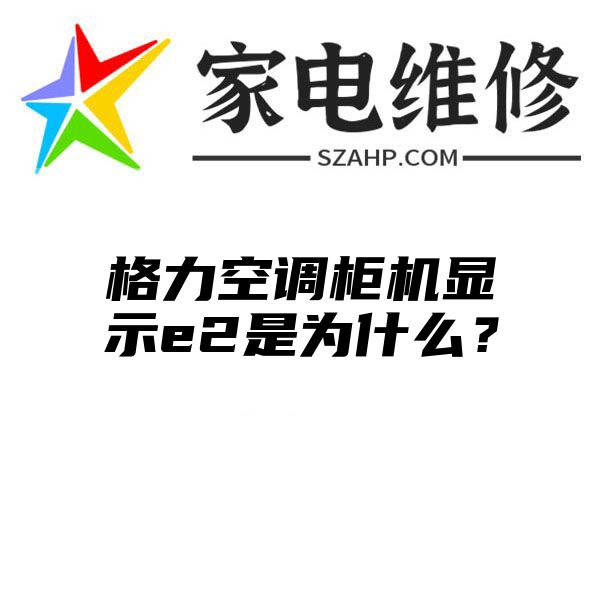 家电维修
SZAHP.COM

格力空调柜机显示e2是为什么？